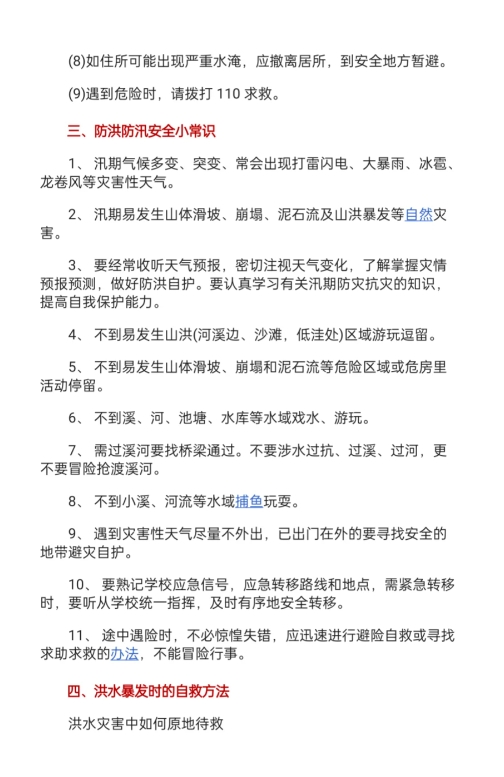 (8)如住所可能出现严重水淹，应撤离居所，到安全地方暂避。

(9)遇到危险时，请拨打 110 求救。

三、防洪防汛安全小常识

1、 汛期气候多变、突变、常会出现打雷闪电、大暴雨、冰雹、龙卷风等灾害性天气。

2、 汛期易发生山体滑坡、崩塌、泥石流及山洪暴发等自然灾害。

3、 要经常收听天气预报，密切注视天气变化，了解掌握灾情预报预测，做好防洪自护。要认真学习有关汛期防灾抗灾的知识，提高自我保护能力。

4、 不到易发生山洪(河溪边、沙滩，低洼处)区域游玩逗留。

5、 不到易发生山体滑坡、崩塌和泥石流等危险区域或危房里活动停留。

6、 不到溪、河、池塘、水库等水域戏水、游玩。

7、 需过溪河要找桥梁通过。不要涉水过抗、过溪、过河，更不要冒险抢渡溪河。

8、 不到小溪、河流等水域捕鱼玩耍。

9、 遇到灾害性天气尽量不外出，已出门在外的要寻找安全的地带避灾自护。

10、 要熟记学校应急信号，应急转移路线和地点，需紧急转移时，要听从学校统一指挥，及时有序地安全转移。

11、 途中遇险时，不必惊惶失错，应迅速进行避险自救或寻找求助求救的办法，不能冒险行事。

四、洪水暴发时的自救方法

洪水灾害中如何原地待救